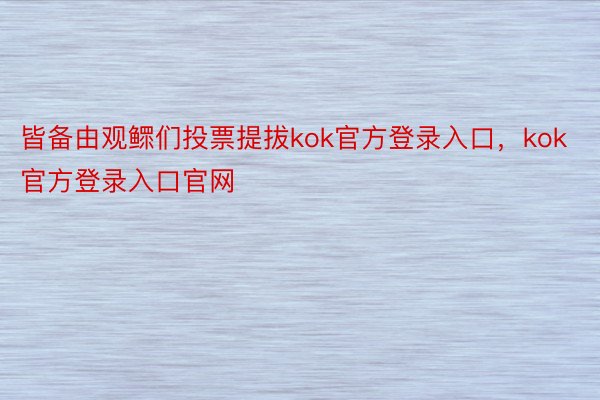 皆备由观鳏们投票提拔kok官方登录入口，kok官方登录入口官网